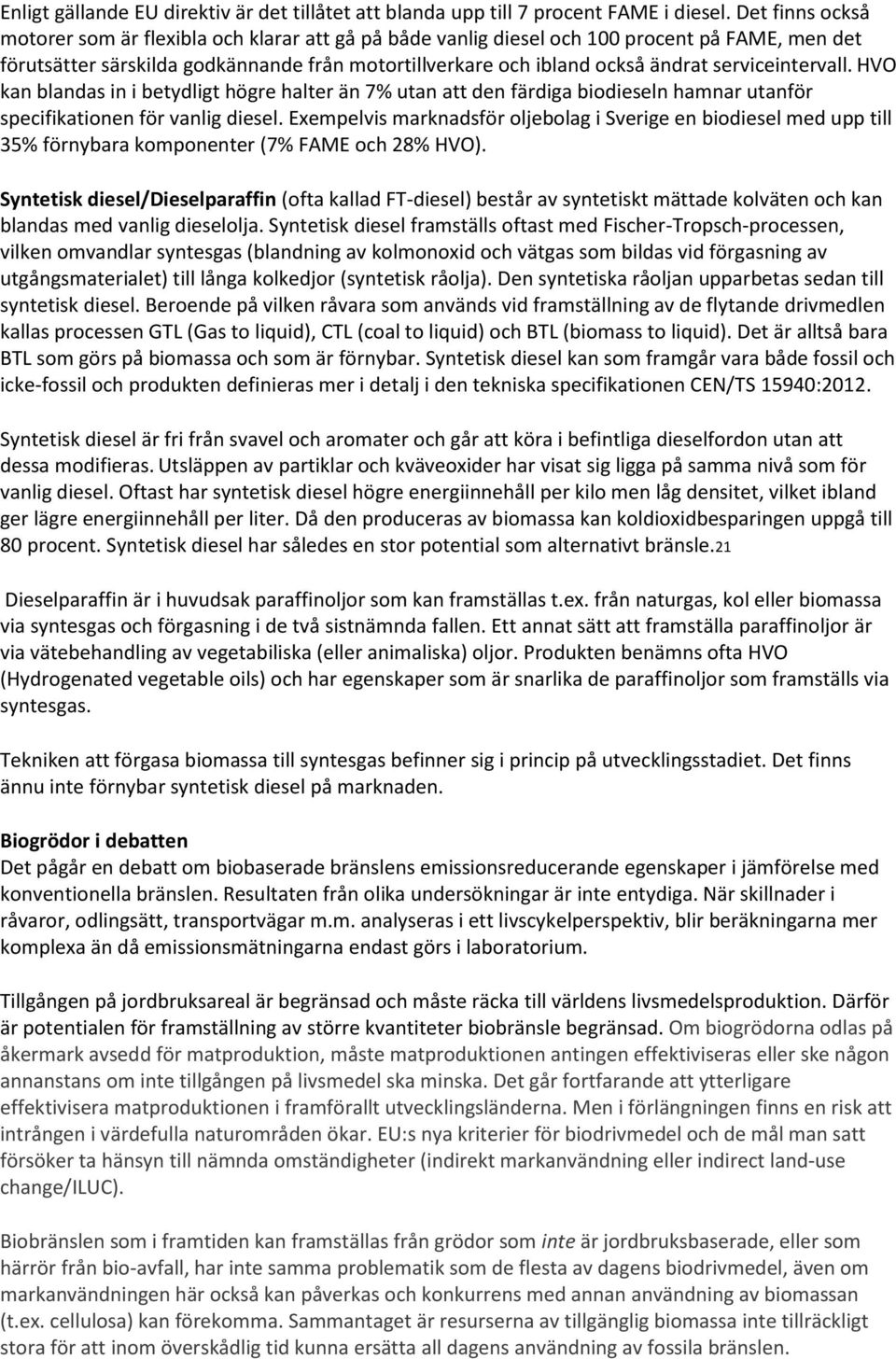 Enligt gällande EU direktiv är det tillåtet att blanda upp till 7 procent FAME i diesel. Det finns också motorer som är flexibla och klarar att gå på både vanlig diesel och 100 procent på FAME, men det förutsätter särskilda godkännande från motortillverkare och ibland också ändrat serviceintervall. HVO kan blandas in i betydligt högre halter än 7% utan att den färdiga biodieseln hamnar utanför specifikationen för vanlig diesel. Exempelvis marknadsför oljebolag i Sverige en biodiesel med upp till 35% förnybara komponenter (7% FAME och 28% HVO).

Syntetisk diesel/Dieselparaffin (ofta kallad FT-diesel) består av syntetiskt mättade kolväten och kan blandas med vanlig dieselolja. Syntetisk diesel framställs oftast med Fischer-Tropsch-processen, vilken omvandlar syntesgas (blandning av kolmonoxid och vätgas som bildas vid förgasning av utgångsmaterialet) till långa kolkedjor (syntetisk råolja). Den syntetiska råoljan upparbetas sedan till syntetisk diesel. Beroende på vilken råvara som används vid framställning av de flytande drivmedlen kallas processen GTL (Gas to liquid), CTL (coal to liquid) och BTL (biomass to liquid). Det är alltså bara BTL som görs på biomassa och som är förnybar. Syntetisk diesel kan som framgår vara både fossil och icke-fossil och produkten definieras mer i detalj i den tekniska specifikationen CEN/TS 15940:2012.

Syntetisk diesel är fri från svavel och aromater och går att köra i befintliga dieselfordon utan att dessa modifieras. Utsläppen av partiklar och kväveoxider har visat sig ligga på samma nivå som för vanlig diesel. Oftast har syntetisk diesel högre energiinnehåll per kilo men låg densitet, vilket ibland ger lägre energiinnehåll per liter. Då den produceras av biomassa kan koldioxidbesparingen uppgå till 80 procent. Syntetisk diesel har således en stor potential som alternativt bränsle.21

Dieselparaffin är i huvudsak paraffinoljor som kan framställas t.ex. från naturgas, kol eller biomassa via syntesgas och förgasning i de två sistnämnda fallen. Ett annat sätt att framställa paraffinoljor är via vätebehandling av vegetabiliska (eller animaliska) oljor. Produkten benämns ofta HVO (Hydrogenated vegetable oils) och har egenskaper som är snarlika de paraffinoljor som framställs via syntesgas.

Tekniken att förgasa biomassa till syntesgas befinner sig i princip på utvecklingsstadiet. Det finns ännu inte förnybar syntetisk diesel på marknaden.

Biogrödor i debatten
Det pågår en debatt om biobaserade bränslens emissionsreducerande egenskaper i jämförelse med konventionella bränslen. Resultaten från olika undersökningar är inte entydiga. När skillnader i råvaror, odlingsätt, transportvägar m.m. analyseras i ett livscykelperspektiv, blir beräkningarna mer komplexa än då emissionsmätningarna endast görs i laboratorium.

Tillgången på jordbruksareal är begränsad och måste räcka till världens livsmedelsproduktion. Därför är potentialen för framställning av större kvantiteter biobränsle begränsad. Om biogrödorna odlas på åkermark avsedd för matproduktion, måste matproduktionen antingen effektiviseras eller ske någon annanstans om inte tillgången på livsmedel ska minska. Det går fortfarande att ytterligare effektivisera matproduktionen i framförallt utvecklingsländerna. Men i förlängningen finns en risk att intrången i värdefulla naturområden ökar. EU:s nya kriterier för biodrivmedel och de mål man satt försöker ta hänsyn till nämnda omständigheter (indirekt markanvändning eller indirect land-use change/ILUC).

Biobränslen som i framtiden kan framställas från grödor som inte är jordbruksbaserade, eller som härrör från bio-avfall, har inte samma problematik som de flesta av dagens biodrivmedel, även om markanvändningen här också kan påverkas och konkurrens med annan användning av biomassan (t.ex. cellulosa) kan förekomma. Sammantaget är resurserna av tillgänglig biomassa inte tillräckligt stora för att inom överskådlig tid kunna ersätta all dagens användning av fossila bränslen.